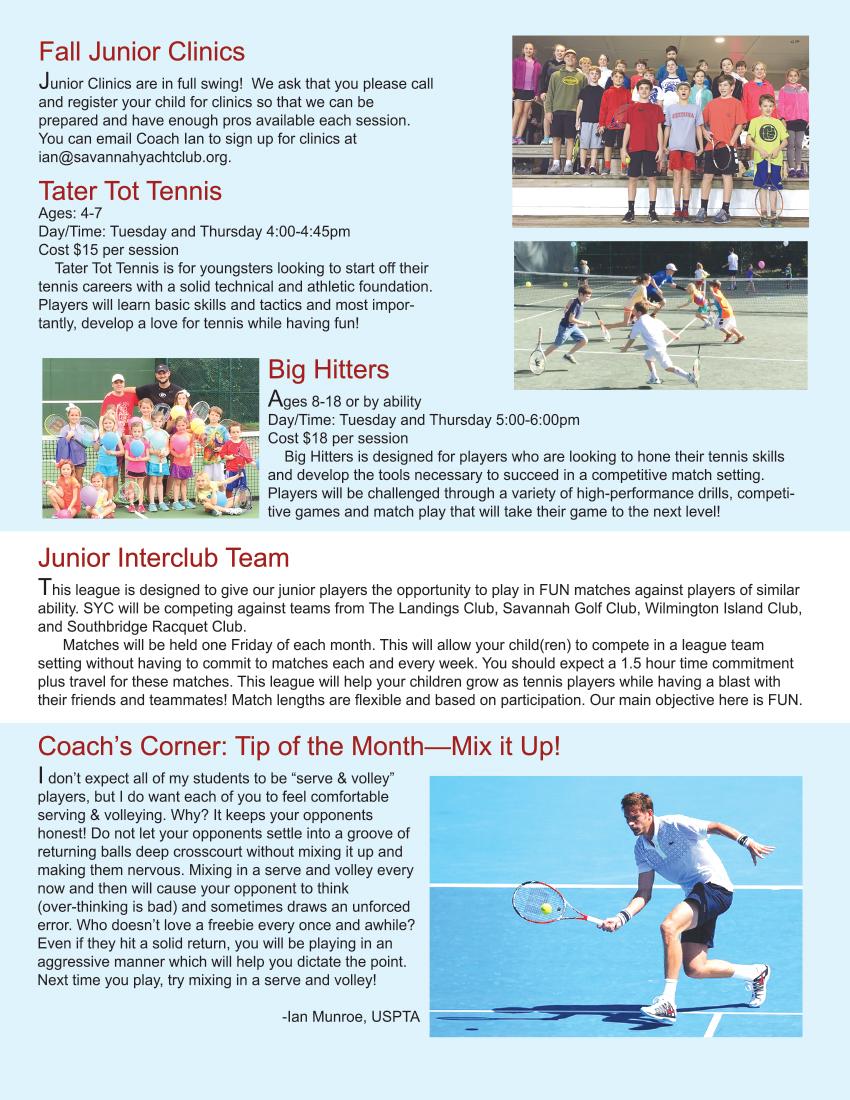 Fall Junior Clinics

Junior Clinics are in full swing! We ask that you please call and register your child for clinics so that we can be prepared and have enough pros available each session. You can email Coach Ian to sign up for clinics at ian@savannahyachtclub.org.

Tater Tot Tennis

Ages: 4-7
Day/Time: Tuesday and Thursday 4:00-4:45pm
Cost $15 per session

Tater Tot Tennis is for youngsters looking to start off their tennis careers with a solid technical and athletic foundation. Players will learn basic skills and tactics and most importantly, develop a love for tennis while having fun!

Big Hitters

Ages 8-18 or by ability
Day/Time: Tuesday and Thursday 5:00-6:00pm
Cost $18 per session

Big Hitters is designed for players who are looking to hone their tennis skills and develop the tools necessary to succeed in a competitive match setting. Players will be challenged through a variety of high-performance drills, competitive games and match play that will take their game to the next level!

Junior Interclub Team

This league is designed to give our junior players the opportunity to play in FUN matches against players of similar ability. SYC will be competing against teams from The Landings Club, Savannah Golf Club, Wilmington Island Club, and Southbridge Racquet Club.

Matches will be held one Friday of each month. This will allow your child(ren) to compete in a league team setting without having to commit to matches each and every week. You should expect a 1.5 hour time commitment plus travel for these matches. This league will help your children grow as tennis players while having a blast with their friends and teammates! Match lengths are flexible and based on participation. Our main objective here is FUN.

Coach's Corner: Tip of the Month—Mix it Up!

I don't expect all of my students to be "serve & volley" players, but I do want each of you to feel comfortable serving & volleying. Why? It keeps your opponents honest! Do not let your opponents settle into a groove of returning balls deep crosscourt without mixing it up and making them nervous. Mixing in a serve and volley every now and then will cause your opponent to think (over-thinking is bad) and sometimes draws an unforced error. Who doesn't love a freebie every once and awhile? Even if they hit a solid return, you will be playing in an aggressive manner which will help you dictate the point. Next time you play, try mixing in a serve and volley!

-Ian Munroe, USPTA